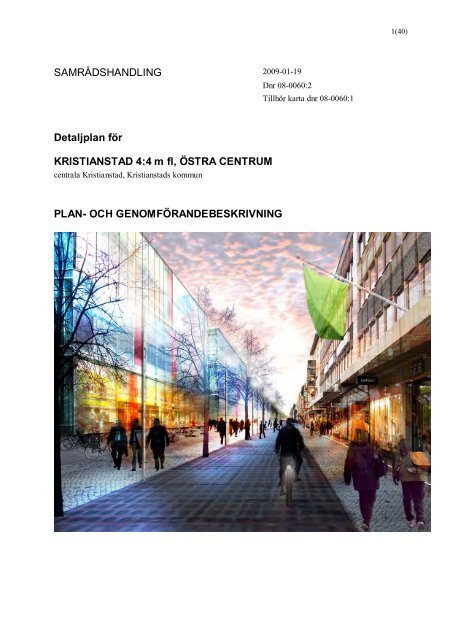 1(40)

SAMRÅDSHANDLING

2009-01-19
Dnr 08-0060:2
Tillhör karta dnr 08-0060:1

Detaljplan för

KRISTIANSTAD 4:4 m fl, ÖSTRA CENTRUM
centrala Kristianstad, Kristianstads kommun

PLAN- OCH GENOMFÖRANDEBESKRIVNING